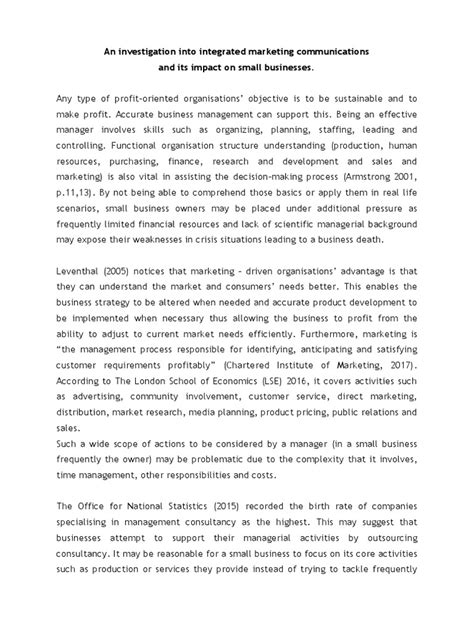 An investigation into integrated marketing communications and its impact on small businesses.

Any type of profit-oriented organisations' objective is to be sustainable and to make profit. Accurate business management can support this. Being an effective manager involves skills such as organizing, planning, staffing, leading and controlling. Functional organisation structure understanding (production, human resources, purchasing, finance, research and development and sales and marketing) is also vital in assisting the decision-making process (Armstrong 2001, p.11,13). By not being able to comprehend those basics or apply them in real life scenarios, small business owners may be placed under additional pressure as frequently limited financial resources and lack of scientific managerial background may expose their weaknesses in crisis situations leading to a business death.

Leventhal (2005) notices that marketing - driven organisations' advantage is that they can understand the market and consumers' needs better. This enables the business strategy to be altered when needed and accurate product development to be implemented when necessary thus allowing the business to profit from the ability to adjust to current market needs efficiently. Furthermore, marketing is "the management process responsible for identifying, anticipating and satisfying customer requirements profitably" (Chartered Institute of Marketing, 2017). According to The London School of Economics (LSE) 2016, it covers activities such as advertising, community involvement, customer service, direct marketing, distribution, market research, media planning, product pricing, public relations and sales.
Such a wide scope of actions to be considered by a manager (in a small business frequently the owner) may be problematic due to the complexity that it involves, time management, other responsibilities and costs.

The Office for National Statistics (2015) recorded the birth rate of companies specialising in management consultancy as the highest. This may suggest that businesses attempt to support their managerial activities by outsourcing consultancy. It may be reasonable for a small business to focus on its core activities such as production or services they provide instead of trying to tackle frequently